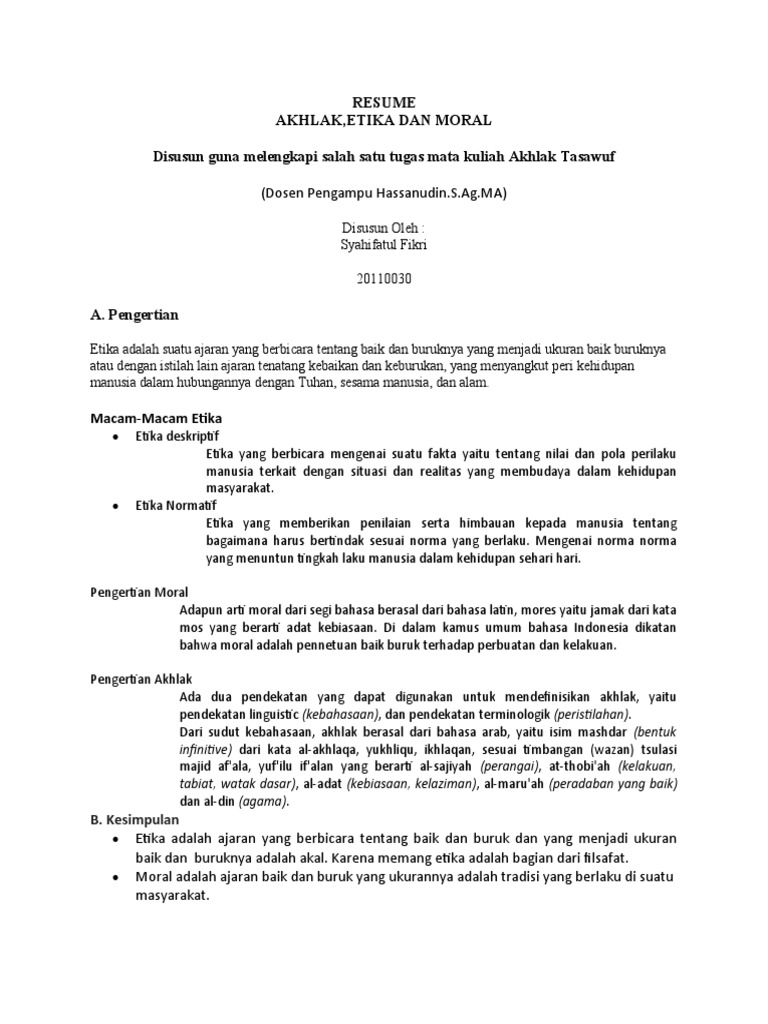 RESUME
AKHLAK,ETIKA DAN MORAL

Disusun guna melengkapi salah satu tugas mata kuliah Akhlak Tasawuf

(Dosen Pengampu Hassanudin.S.Ag.MA)

Disusun Oleh :
Syahifatul Fikri

20110030

A. Pengertian

Etika adalah suatu ajaran yang berbicara tentang baik dan buruknya yang menjadi ukuran baik buruknya atau dengan istilah lain ajaran tenatang kebaikan dan keburukan, yang menyangkut peri kehidupan manusia dalam hubungannya dengan Tuhan, sesama manusia, dan alam.

Macam-Macam Etika
• Etika deskriptif
Etika yang berbicara mengenai suatu fakta yaitu tentang nilai dan pola perilaku manusia terkait dengan situasi dan realitas yang membudaya dalam kehidupan masyarakat.
• Etika Normatif
Etika yang memberikan penilaian serta himbauan kepada manusia tentang bagaimana harus bertindak sesuai norma yang berlaku. Mengenai norma norma yang menuntun tingkah laku manusia dalam kehidupan sehari hari.

Pengertian Moral
Adapun arti moral dari segi bahasa berasal dari bahasa latin, mores yaitu jamak dari kata mos yang berarti adat kebiasaan. Di dalam kamus umum bahasa Indonesia dikatan bahwa moral adalah pennetuan baik buruk terhadap perbuatan dan kelakuan.

Pengertian Akhlak
Ada dua pendekatan yang dapat digunakan untuk mendefinisikan akhlak, yaitu pendekatan linguistic (kebahasaan), dan pendekatan terminologik (peristilahan).
Dari sudut kebahasaan, akhlak berasal dari bahasa arab, yaitu isim mashdar (bentuk infinitive) dari kata al-akhlaqa, yukhliqu, ikhlaqan, sesuai timbangan (wazan) tsulasi majid af'ala, yuf'ilu if'alan yang berarti al-sajiyah (perangai), at-thobi'ah (kelakuan, tabiat, watak dasar), al-adat (kebiasaan, kelaziman), al-maru'ah (peradaban yang baik) dan al-din (agama).
B. Kesimpulan
• Etika adalah ajaran yang berbicara tentang baik dan buruk dan yang menjadi ukuran baik dan buruknya adalah akal. Karena memang etika adalah bagian dari filsafat.
• Moral adalah ajaran baik dan buruk yang ukurannya adalah tradisi yang berlaku di suatu masyarakat.